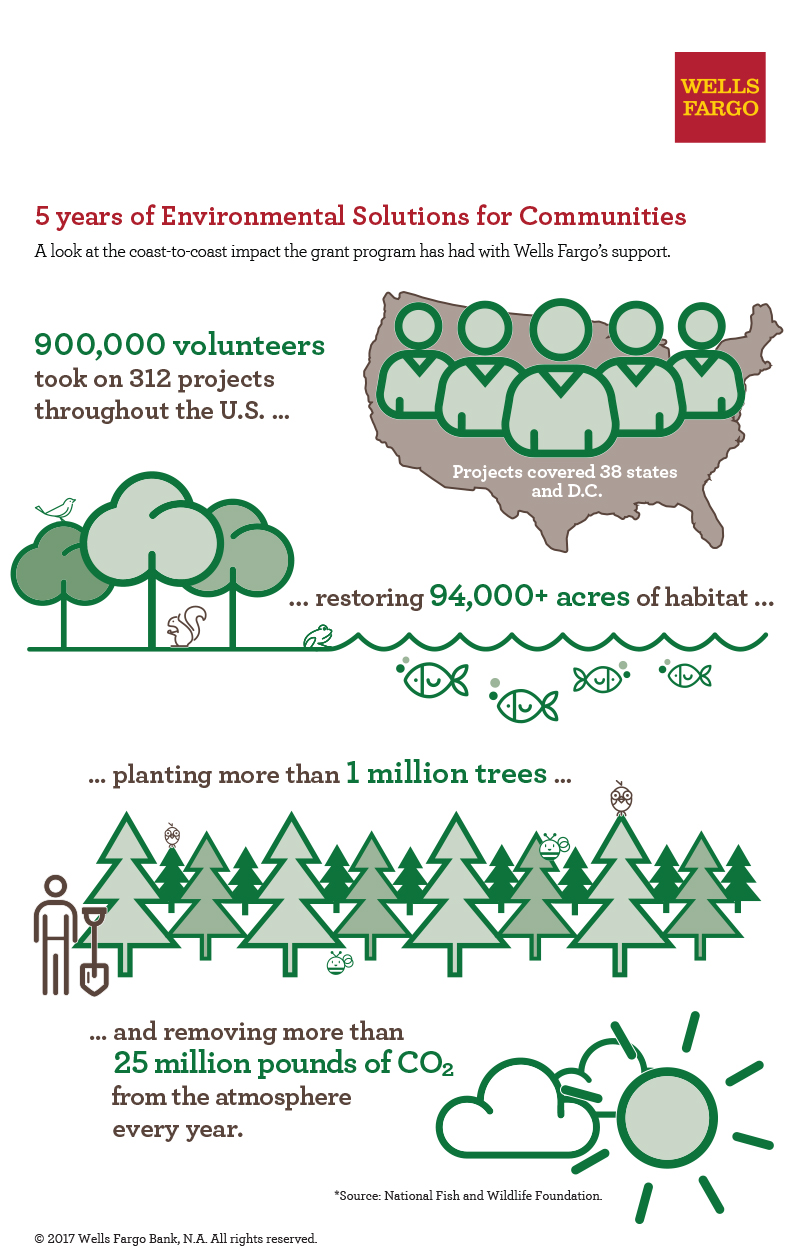 WELLS FARGO

5 years of Environmental Solutions for Communities

A look at the coast-to-coast impact the grant program has had with Wells Fargo's support.

900,000 volunteers took on 312 projects throughout the U.S. ...

Projects covered 38 states and D.C.

... restoring 94,000+ acres of habitat ...

... planting more than 1 million trees ...

... and removing more than 25 million pounds of $CO_2$ from the atmosphere every year.

*Source: National Fish and Wildlife Foundation.

© 2017 Wells Fargo Bank, N.A. All rights reserved.